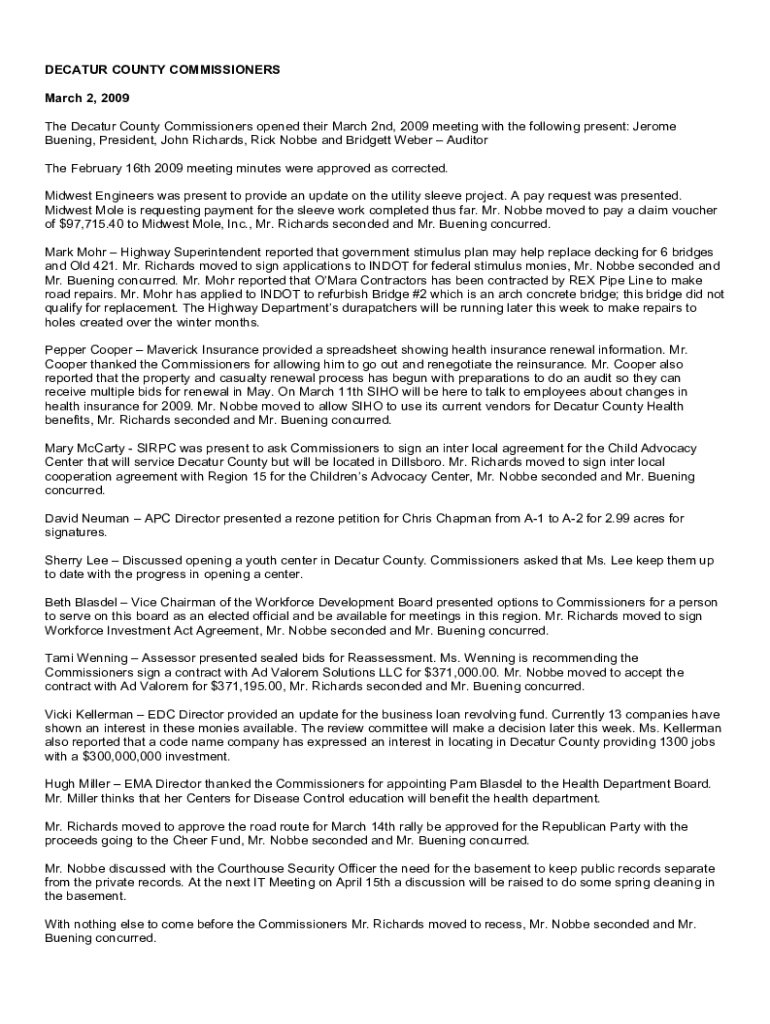 DECATUR COUNTY COMMISSIONERS

March 2, 2009

The Decatur County Commissioners opened their March 2nd, 2009 meeting with the following present: Jerome Buening, President, John Richards, Rick Nobbe and Bridgett Weber – Auditor

The February 16th 2009 meeting minutes were approved as corrected.

Midwest Engineers was present to provide an update on the utility sleeve project. A pay request was presented. Midwest Mole is requesting payment for the sleeve work completed thus far. Mr. Nobbe moved to pay a claim voucher of $97,715.40 to Midwest Mole, Inc., Mr. Richards seconded and Mr. Buening concurred.

Mark Mohr – Highway Superintendent reported that government stimulus plan may help replace decking for 6 bridges and Old 421. Mr. Richards moved to sign applications to INDOT for federal stimulus monies, Mr. Nobbe seconded and Mr. Buening concurred. Mr. Mohr reported that O'Mara Contractors has been contracted by REX Pipe Line to make road repairs. Mr. Mohr has applied to INDOT to refurbish Bridge #2 which is an arch concrete bridge; this bridge did not qualify for replacement. The Highway Department's durapatchers will be running later this week to make repairs to holes created over the winter months.

Pepper Cooper – Maverick Insurance provided a spreadsheet showing health insurance renewal information. Mr. Cooper thanked the Commissioners for allowing him to go out and renegotiate the reinsurance. Mr. Cooper also reported that the property and casualty renewal process has begun with preparations to do an audit so they can receive multiple bids for renewal in May. On March 11th SIHO will be here to talk to employees about changes in health insurance for 2009. Mr. Nobbe moved to allow SIHO to use its current vendors for Decatur County Health benefits, Mr. Richards seconded and Mr. Buening concurred.

Mary McCarty - SIRPC was present to ask Commissioners to sign an inter local agreement for the Child Advocacy Center that will service Decatur County but will be located in Dillsboro. Mr. Richards moved to sign inter local cooperation agreement with Region 15 for the Children's Advocacy Center, Mr. Nobbe seconded and Mr. Buening concurred.

David Neuman – APC Director presented a rezone petition for Chris Chapman from A-1 to A-2 for 2.99 acres for signatures.

Sherry Lee – Discussed opening a youth center in Decatur County. Commissioners asked that Ms. Lee keep them up to date with the progress in opening a center.

Beth Blasdel – Vice Chairman of the Workforce Development Board presented options to Commissioners for a person to serve on this board as an elected official and be available for meetings in this region. Mr. Richards moved to sign Workforce Investment Act Agreement, Mr. Nobbe seconded and Mr. Buening concurred.

Tami Wenning – Assessor presented sealed bids for Reassessment. Ms. Wenning is recommending the Commissioners sign a contract with Ad Valorem Solutions LLC for $371,000.00. Mr. Nobbe moved to accept the contract with Ad Valorem for $371,195.00, Mr. Richards seconded and Mr. Buening concurred.

Vicki Kellerman – EDC Director provided an update for the business loan revolving fund. Currently 13 companies have shown an interest in these monies available. The review committee will make a decision later this week. Ms. Kellerman also reported that a code name company has expressed an interest in locating in Decatur County providing 1300 jobs with a $300,000,000 investment.

Hugh Miller – EMA Director thanked the Commissioners for appointing Pam Blasdel to the Health Department Board. Mr. Miller thinks that her Centers for Disease Control education will benefit the health department.

Mr. Richards moved to approve the road route for March 14th rally be approved for the Republican Party with the proceeds going to the Cheer Fund, Mr. Nobbe seconded and Mr. Buening concurred.

Mr. Nobbe discussed with the Courthouse Security Officer the need for the basement to keep public records separate from the private records. At the next IT Meeting on April 15th a discussion will be raised to do some spring cleaning in the basement.

With nothing else to come before the Commissioners Mr. Richards moved to recess, Mr. Nobbe seconded and Mr. Buening concurred.